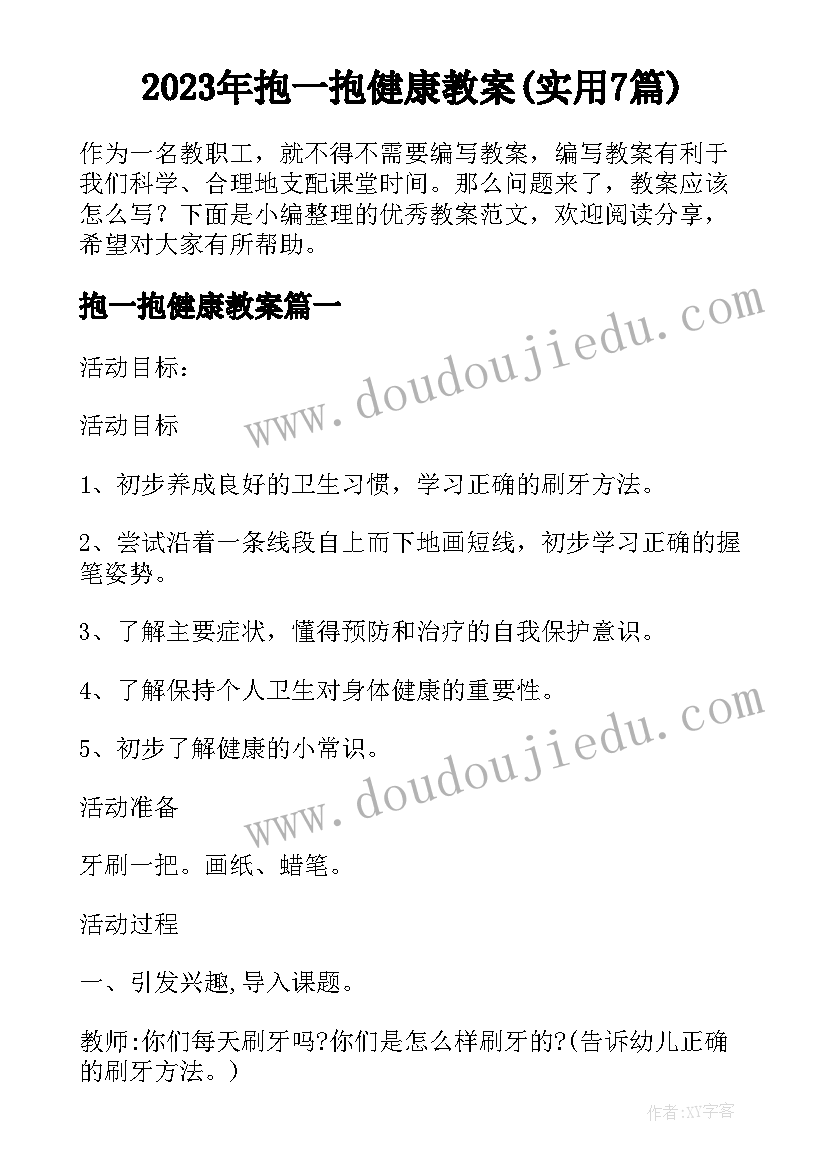 2023年抱一抱健康教案(实用7篇)

作为一名教职工，就不得不需要编写教案，编写教案有利于我们科学、合理地支配课堂时间。那么问题来了，教案应该怎么写？下面是小编整理的优秀教案范文，欢迎阅读分享，希望对大家有所帮助。

抱一抱健康教案篇一

www.doudoujiedu.com

活动目标：

活动目标

1、初步养成良好的卫生习惯，学习正确的刷牙方法。

2、尝试沿着一条线段自上而下地画短线，初步学习正确的握笔姿势。

3、了解主要症状，懂得预防和治疗的自我保护意识。

4、了解保持个人卫生对身体健康的重要性。

5、初步了解健康的小常识。

www.doudoujiedu.com

活动准备

牙刷一把。画纸、蜡笔。

活动过程

一、引发兴趣,导入课题。

教师:你们每天刷牙吗?你们是怎么样刷牙的?(告诉幼儿正确的刷牙方法。)

作者:XY字客